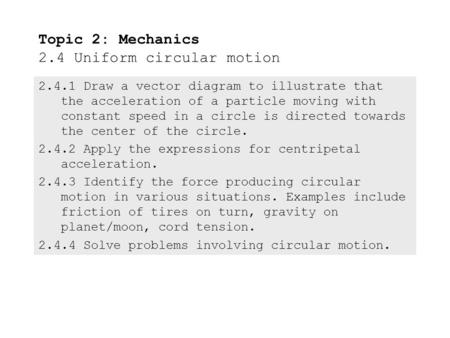 Topic 2: Mechanics
2.4 Uniform circular motion

2.4.1 Draw a vector diagram to illustrate that the acceleration of a particle moving with constant speed in a circle is directed towards the center of the circle.

2.4.2 Apply the expressions for centripetal acceleration.

2.4.3 Identify the force producing circular motion in various situations. Examples include friction of tires on turn, gravity on planet/moon, cord tension.

2.4.4 Solve problems involving circular motion.